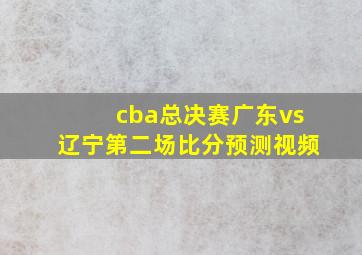 cba总决赛广东vs辽宁第二场比分预测视频